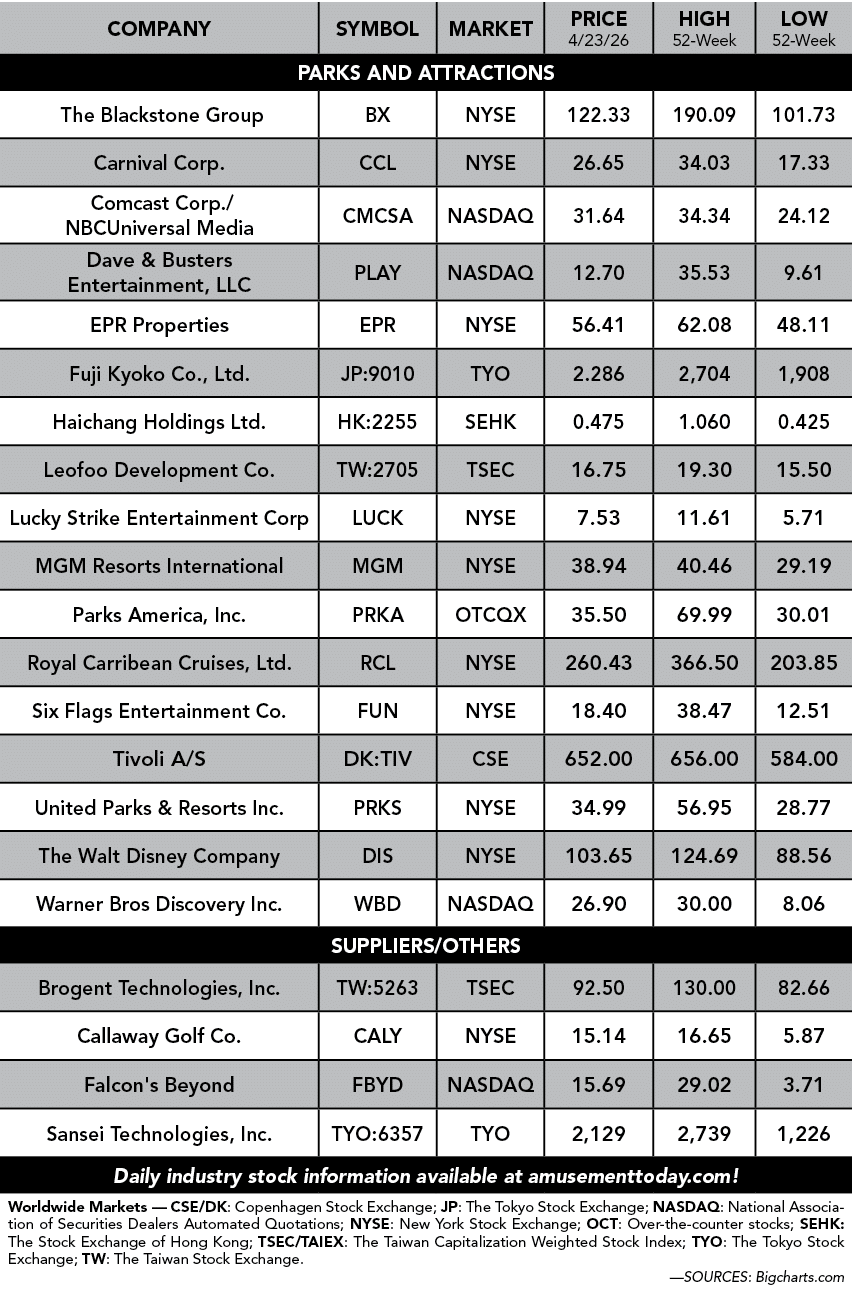 | COMPANY | SYMBOL | MARKET | PRICE 4/23/26 | HIGH 52-Week | LOW 52-Week |
|---|---|---|---|---|---|
| PARKS AND ATTRACTIONS | | | | | |
| The Blackstone Group | BX | NYSE | 122.33 | 190.09 | 101.73 |
| Carnival Corp. | CCL | NYSE | 26.65 | 34.03 | 17.33 |
| Comcast Corp./ NBCUniversal Media | CMCSA | NASDAQ | 31.64 | 34.34 | 24.12 |
| Dave & Busters Entertainment, LLC | PLAY | NASDAQ | 12.70 | 35.53 | 9.61 |
| EPR Properties | EPR | NYSE | 56.41 | 62.08 | 48.11 |
| Fuji Kyoko Co., Ltd. | JP:9010 | TYO | 2.286 | 2,704 | 1,908 |
| Haichang Holdings Ltd. | HK:2255 | SEHK | 0.475 | 1.060 | 0.425 |
| Leofoo Development Co. | TW:2705 | TSEC | 16.75 | 19.30 | 15.50 |
| Lucky Strike Entertainment Corp | LUCK | NYSE | 7.53 | 11.61 | 5.71 |
| MGM Resorts International | MGM | NYSE | 38.94 | 40.46 | 29.19 |
| Parks America, Inc. | PRKA | OTCQX | 35.50 | 69.99 | 30.01 |
| Royal Carribean Cruises, Ltd. | RCL | NYSE | 260.43 | 366.50 | 203.85 |
| Six Flags Entertainment Co. | FUN | NYSE | 18.40 | 38.47 | 12.51 |
| Tivoli A/S | DK:TIV | CSE | 652.00 | 656.00 | 584.00 |
| United Parks & Resorts Inc. | PRKS | NYSE | 34.99 | 56.95 | 28.77 |
| The Walt Disney Company | DIS | NYSE | 103.65 | 124.69 | 88.56 |
| Warner Bros Discovery Inc. | WBD | NASDAQ | 26.90 | 30.00 | 8.06 |
| SUPPLIERS/OTHERS | | | | | |
| Brogent Technologies, Inc. | TW:5263 | TSEC | 92.50 | 130.00 | 82.66 |
| Callaway Golf Co. | CALY | NYSE | 15.14 | 16.65 | 5.87 |
| Falcon's Beyond | FBYD | NASDAQ | 15.69 | 29.02 | 3.71 |
| Sansei Technologies, Inc. | TYO:6357 | TYO | 2,129 | 2,739 | 1,226 |

Daily industry stock information available at amusementtoday.com!

Worldwide Markets — CSE/DK: Copenhagen Stock Exchange; JP: The Tokyo Stock Exchange; NASDAQ: National Association of Securities Dealers Automated Quotations; NYSE: New York Stock Exchange; OCT: Over-the-counter stocks; SEHK: The Stock Exchange of Hong Kong; TSEC/TAIEX: The Taiwan Capitalization Weighted Stock Index; TYO: The Tokyo Stock Exchange; TW: The Taiwan Stock Exchange.

—SOURCES: Bigcharts.com